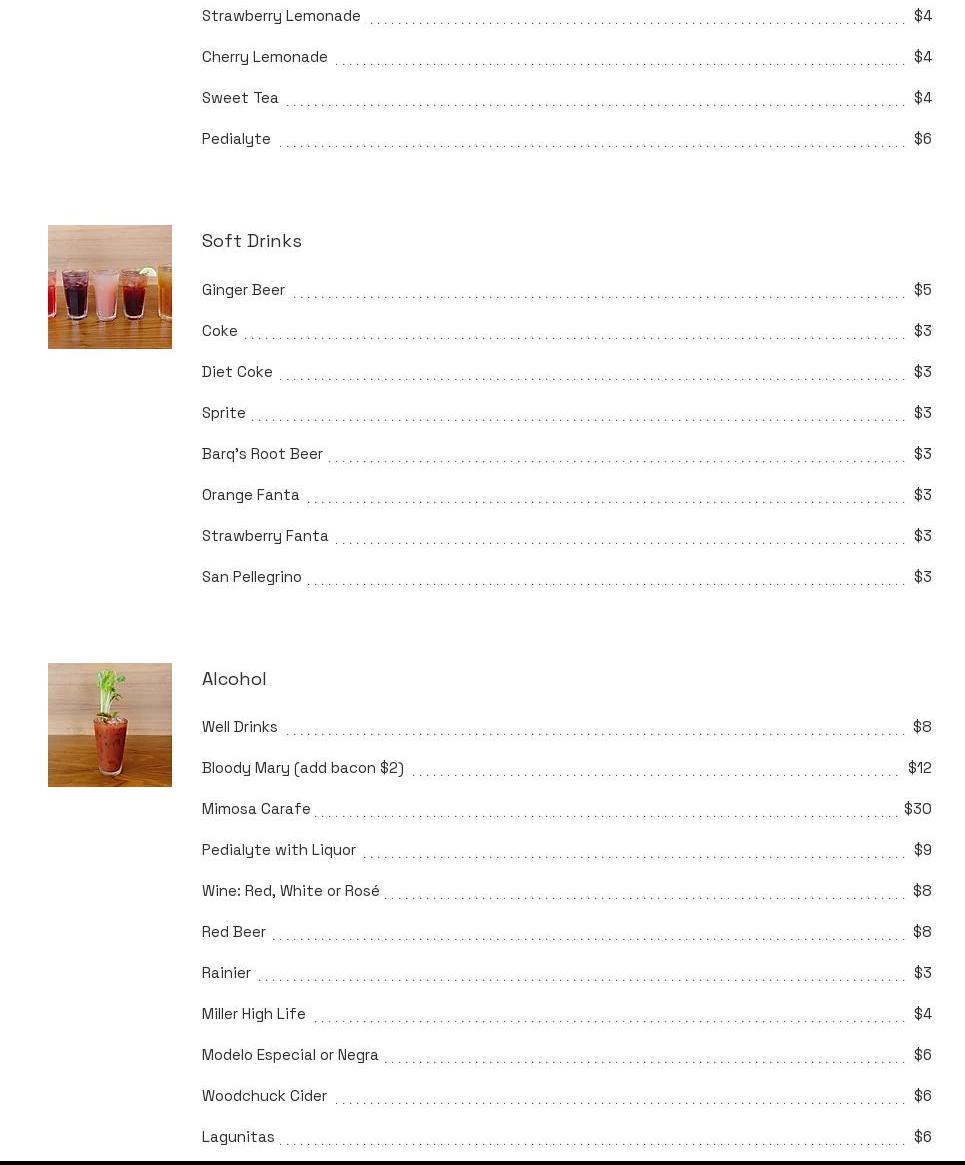 Strawberry Lemonade $4
Cherry Lemonade $4
Sweet Tea $4
Pedialyte $6

Soft Drinks

Ginger Beer $5
Coke $3
Diet Coke $3
Sprite $3
Barq's Root Beer $3
Orange Fanta $3
Strawberry Fanta $3
San Pellegrino $3

Alcohol

Well Drinks $8
Bloody Mary (add bacon $2) $12
Mimosa Carafe $30
Pedialyte with Liquor $9
Wine: Red, White or Rosé $8
Red Beer $8
Rainier $3
Miller High Life $4
Modelo Especial or Negra $6
Woodchuck Cider $6
Lagunitas $6